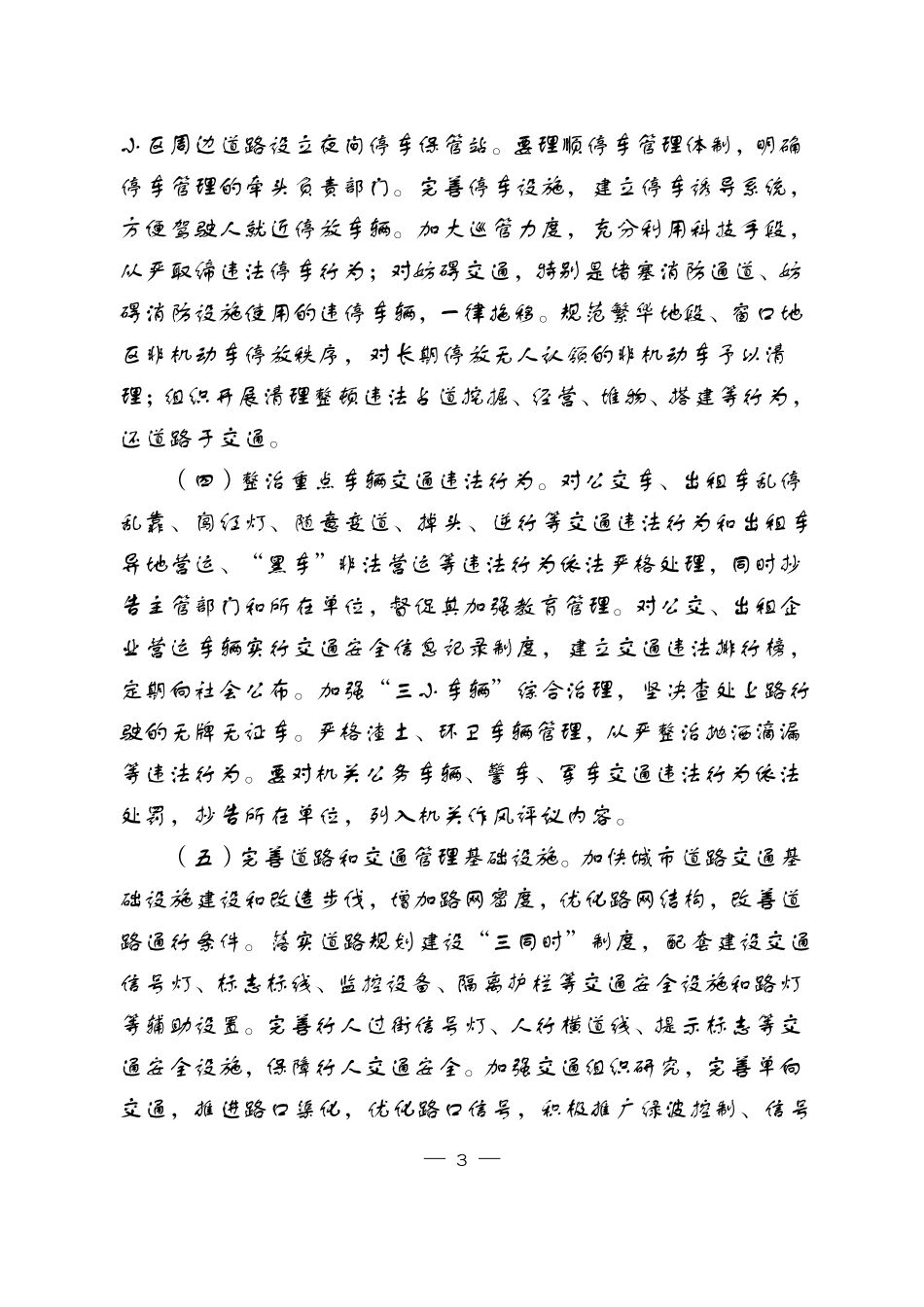 小区周边道路设立夜间停车保管站。要理顺停车管理体制，明确停车管理的牵头负责部门。完善停车设施，建立停车诱导系统，方便驾驶人就近停放车辆。加大巡管力度，充分利用科技手段，从严取缔违法停车行为；对妨碍交通，特别是堵塞消防通道、妨碍消防设施使用的违停车辆，一律拖移。规范繁华地段、窗口地区非机动车停放秩序，对长期停放无人认领的非机动车予以清理；组织开展清理整顿违法占道挖掘、经营、堆物、搭建等行为，还道路于交通。

（四）整治重点车辆交通违法行为。对公交车、出租车乱停乱靠、闯红灯、随意变道、掉头、逆行等交通违法行为和出租车异地营运、“黑车”非法营运等违法行为依法严格处理，同时抄告主管部门和所在单位，督促其加强教育管理。对公交、出租企业营运车辆实行交通安全信息记录制度，建立交通违法排行榜，定期向社会公布。加强“三小车辆”综合治理，坚决查处上路行驶的无牌无证车。严格渣土、环卫车辆管理，从严整治抛洒滴漏等违法行为。要对机关公务车辆、警车、军车交通违法行为依法处罚，抄告所在单位，列入机关作风评议内容。

（五）完善道路和交通管理基础设施。加快城市道路交通基础设施建设和改造步伐，增加路网密度，优化路网结构，改善道路通行条件。落实道路规划建设“三同时”制度，配套建设交通信号灯、标志标线、监控设备、隔离护栏等交通安全设施和路灯等辅助设置。完善行人过街信号灯、人行横道线、提示标志等交通安全设施，保障行人交通安全。加强交通组织研究，完善单向交通，推进路口渠化，优化路口信号，积极推广绿波控制、信号

— 3 —